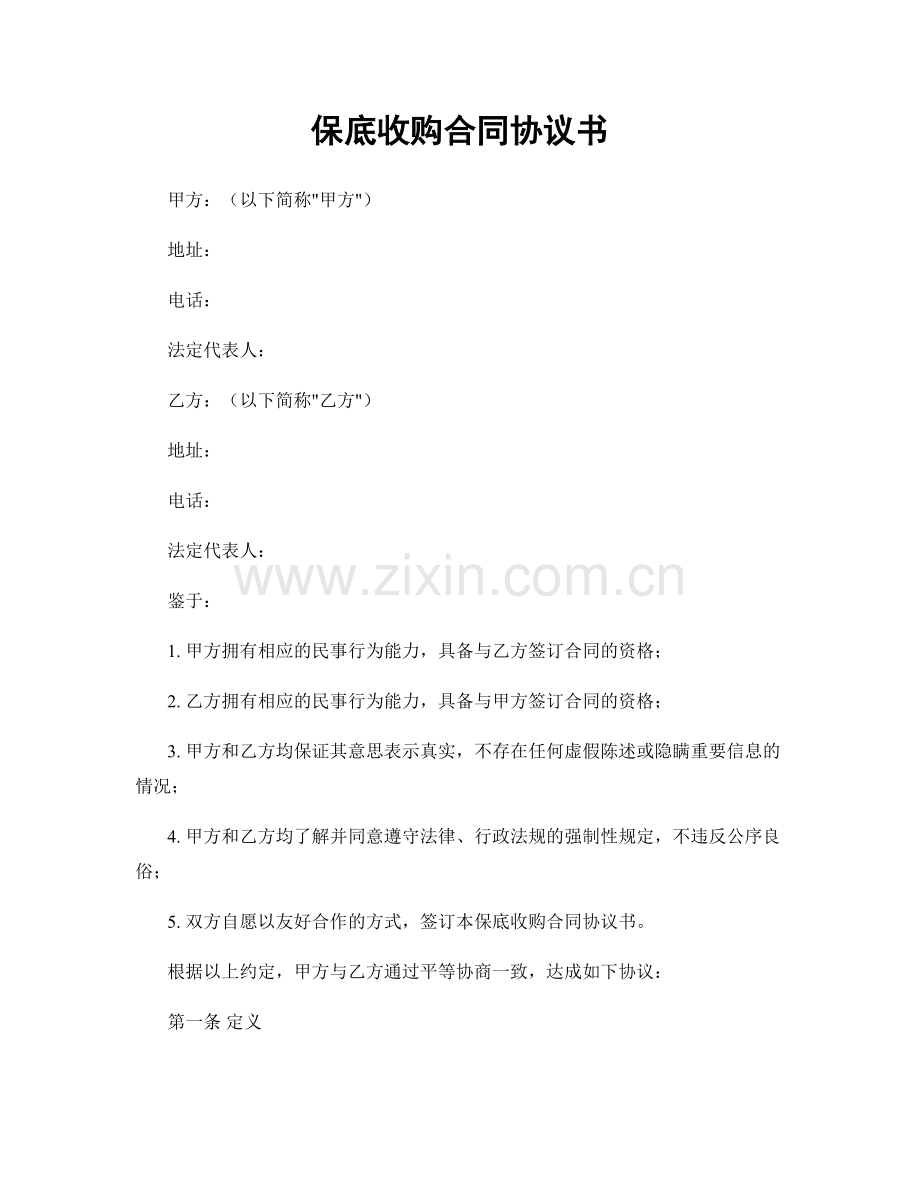 保底收购合同协议书

甲方：（以下简称"甲方"）

地址：

电话：

法定代表人：

乙方：（以下简称"乙方"）

地址：

电话：

法定代表人：

www.zixin.com.cn

鉴于：

1. 甲方拥有相应的民事行为能力，具备与乙方签订合同的资格；

2. 乙方拥有相应的民事行为能力，具备与甲方签订合同的资格；

3. 甲方和乙方均保证其意思表示真实，不存在任何虚假陈述或隐瞒重要信息的情况；

4. 甲方和乙方均了解并同意遵守法律、行政法规的强制性规定，不违反公序良俗；

5. 双方自愿以友好合作的方式，签订本保底收购合同协议书。

根据以上约定，甲方与乙方通过平等协商一致，达成如下协议：

第一条 定义